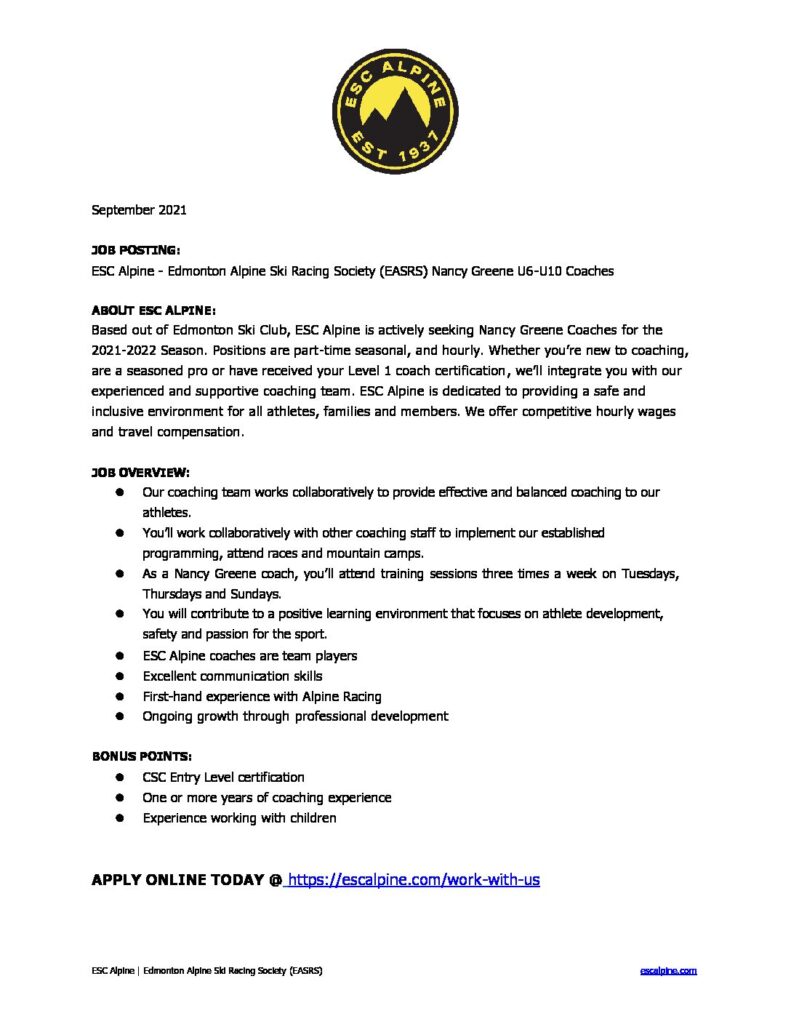 ESC ALPINE
EST 1937

September 2021

JOB POSTING:
ESC Alpine - Edmonton Alpine Ski Racing Society (EASRS) Nancy Greene U6-U10 Coaches

ABOUT ESC ALPINE:
Based out of Edmonton Ski Club, ESC Alpine is actively seeking Nancy Greene Coaches for the 2021-2022 Season. Positions are part-time seasonal, and hourly. Whether you're new to coaching, are a seasoned pro or have received your Level 1 coach certification, we'll integrate you with our experienced and supportive coaching team. ESC Alpine is dedicated to providing a safe and inclusive environment for all athletes, families and members. We offer competitive hourly wages and travel compensation.

JOB OVERVIEW:
- Our coaching team works collaboratively to provide effective and balanced coaching to our athletes.
- You'll work collaboratively with other coaching staff to implement our established programming, attend races and mountain camps.
- As a Nancy Greene coach, you'll attend training sessions three times a week on Tuesdays, Thursdays and Sundays.
- You will contribute to a positive learning environment that focuses on athlete development, safety and passion for the sport.
- ESC Alpine coaches are team players
- Excellent communication skills
- First-hand experience with Alpine Racing
- Ongoing growth through professional development

BONUS POINTS:
- CSC Entry Level certification
- One or more years of coaching experience
- Experience working with children

APPLY ONLINE TODAY @ https://escalpine.com/work-with-us

ESC Alpine | Edmonton Alpine Ski Racing Society (EASRS)
escalpine.com